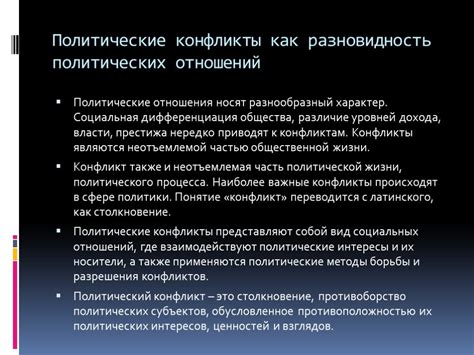 Политические конфликты как разновидность политических отношений

▪ Политические отношения носят разнообразный характер. Социальная дифференциация общества, различие уровней дохода, власти, престижа нередко приводят к конфликтам. Конфликты являются неотъемлемой частью общественной жизни.

▪ Конфликт также и неотъемлемая часть политической жизни, политического процесса. Наиболее важные конфликты происходят в сфере политики. Понятие «конфликт» переводится с латинского, как столкновение.

▪ Политические конфликты представляют собой вид социальных отношений, где взаимодействуют политические интересы и их носители, а также применяются политические методы борьбы и разрешения конфликтов.

▪ Политический конфликт – это столкновение, противоборство политических субъектов, обусловленное противоположностью их политических интересов, ценностей и взглядов.